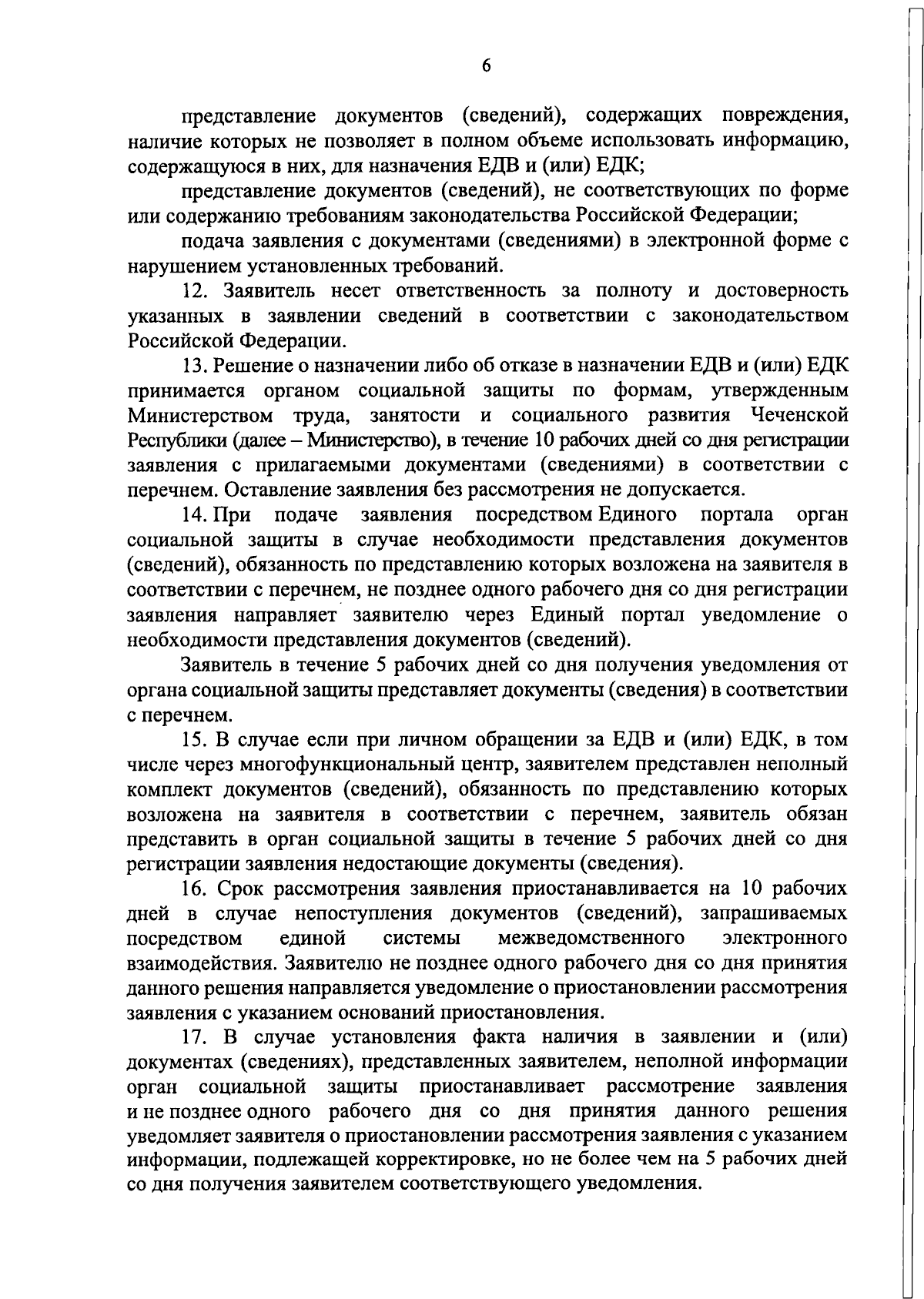 6

представление документов (сведений), содержащих повреждения, наличие которых не позволяет в полном объеме использовать информацию, содержащуюся в них, для назначения ЕДВ и (или) ЕДК;

представление документов (сведений), не соответствующих по форме или содержанию требованиям законодательства Российской Федерации;

подача заявления с документами (сведениями) в электронной форме с нарушением установленных требований.

12. Заявитель несет ответственность за полноту и достоверность указанных в заявлении сведений в соответствии с законодательством Российской Федерации.

13. Решение о назначении либо об отказе в назначении ЕДВ и (или) ЕДК принимается органом социальной защиты по формам, утвержденным Министерством труда, занятости и социального развития Чеченской Республики (далее – Министерство), в течение 10 рабочих дней со дня регистрации заявления с прилагаемыми документами (сведениями) в соответствии с перечнем. Оставление заявления без рассмотрения не допускается.

14. При подаче заявления посредством Единого портала орган социальной защиты в случае необходимости представления документов (сведений), обязанность по представлению которых возложена на заявителя в соответствии с перечнем, не позднее одного рабочего дня со дня регистрации заявления направляет заявителю через Единый портал уведомление о необходимости представления документов (сведений).

Заявитель в течение 5 рабочих дней со дня получения уведомления от органа социальной защиты представляет документы (сведения) в соответствии с перечнем.

15. В случае если при личном обращении за ЕДВ и (или) ЕДК, в том числе через многофункциональный центр, заявителем представлен неполный комплект документов (сведений), обязанность по представлению которых возложена на заявителя в соответствии с перечнем, заявитель обязан представить в орган социальной защиты в течение 5 рабочих дней со дня регистрации заявления недостающие документы (сведения).

16. Срок рассмотрения заявления приостанавливается на 10 рабочих дней в случае непоступления документов (сведений), запрашиваемых посредством единой системы межведомственного электронного взаимодействия. Заявителю не позднее одного рабочего дня со дня принятия данного решения направляется уведомление о приостановлении рассмотрения заявления с указанием оснований приостановления.

17. В случае установления факта наличия в заявлении и (или) документах (сведениях), представленных заявителем, неполной информации орган социальной защиты приостанавливает рассмотрение заявления и не позднее одного рабочего дня со дня принятия данного решения уведомляет заявителя о приостановлении рассмотрения заявления с указанием информации, подлежащей корректировке, но не более чем на 5 рабочих дней со дня получения заявителем соответствующего уведомления.